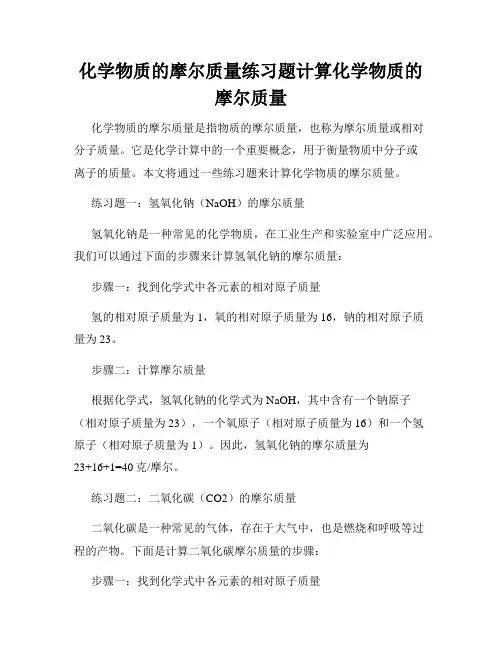 化学物质的摩尔质量练习题计算化学物质的摩尔质量

化学物质的摩尔质量是指物质的摩尔质量，也称为摩尔质量或相对分子质量。它是化学计算中的一个重要概念，用于衡量物质中分子或离子的质量。本文将通过一些练习题来计算化学物质的摩尔质量。

练习题一：氢氧化钠（NaOH）的摩尔质量

氢氧化钠是一种常见的化学物质，在工业生产和实验室中广泛应用。我们可以通过下面的步骤来计算氢氧化钠的摩尔质量：

步骤一：找到化学式中各元素的相对原子质量

氢的相对原子质量为1，氧的相对原子质量为16，钠的相对原子质量为23。

步骤二：计算摩尔质量

根据化学式，氢氧化钠的化学式为NaOH，其中含有一个钠原子（相对原子质量为23），一个氧原子（相对原子质量为16）和一个氢原子（相对原子质量为1）。因此，氢氧化钠的摩尔质量为23+16+1=40克/摩尔。

练习题二：二氧化碳（CO2）的摩尔质量

二氧化碳是一种常见的气体，存在于大气中，也是燃烧和呼吸等过程的产物。下面是计算二氧化碳摩尔质量的步骤：

步骤一：找到化学式中各元素的相对原子质量